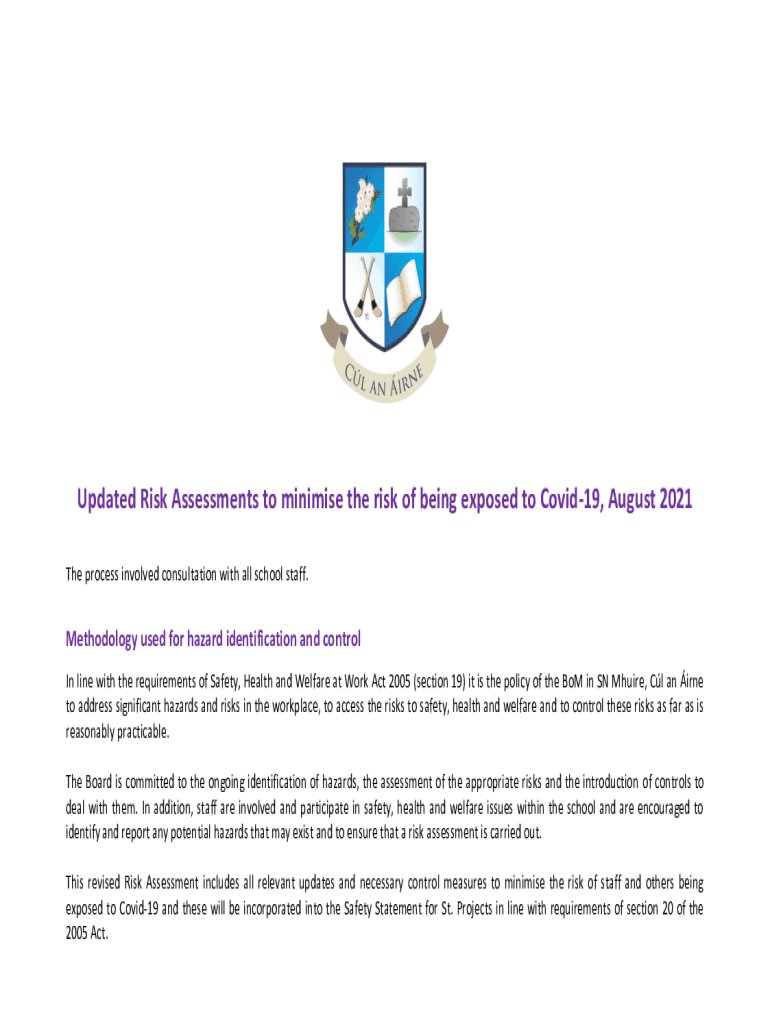 CÚL AN ÁIRNE

Updated Risk Assessments to minimise the risk of being exposed to Covid-19, August 2021

The process involved consultation with all school staff.

Methodology used for hazard identification and control

In line with the requirements of Safety, Health and Welfare at Work Act 2005 (section 19) it is the policy of the BoM in SN Mhuire, Cúl an Áirne to address significant hazards and risks in the workplace, to access the risks to safety, health and welfare and to control these risks as far as is reasonably practicable.

The Board is committed to the ongoing identification of hazards, the assessment of the appropriate risks and the introduction of controls to deal with them. In addition, staff are involved and participate in safety, health and welfare issues within the school and are encouraged to identify and report any potential hazards that may exist and to ensure that a risk assessment is carried out.

This revised Risk Assessment includes all relevant updates and necessary control measures to minimise the risk of staff and others being exposed to Covid-19 and these will be incorporated into the Safety Statement for St. Projects in line with requirements of section 20 of the 2005 Act.